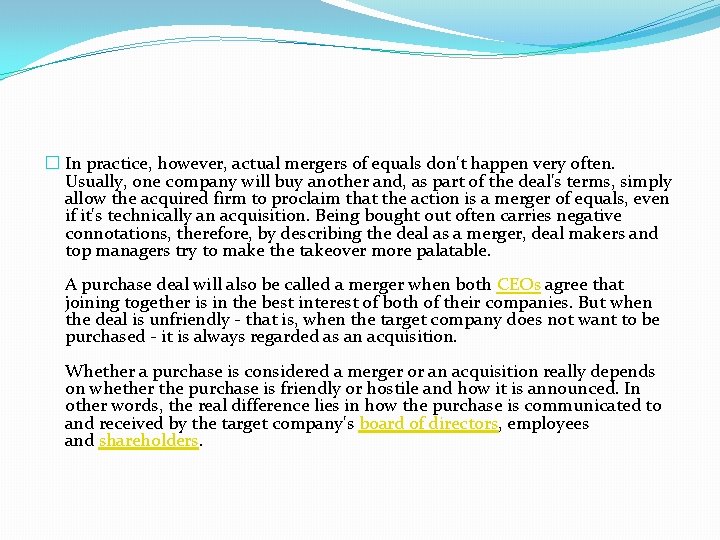 In practice, however, actual mergers of equals don't happen very often. Usually, one company will buy another and, as part of the deal's terms, simply allow the acquired firm to proclaim that the action is a merger of equals, even if it's technically an acquisition. Being bought out often carries negative connotations, therefore, by describing the deal as a merger, deal makers and top managers try to make the takeover more palatable.

A purchase deal will also be called a merger when both CEOs agree that joining together is in the best interest of both of their companies. But when the deal is unfriendly - that is, when the target company does not want to be purchased - it is always regarded as an acquisition.

Whether a purchase is considered a merger or an acquisition really depends on whether the purchase is friendly or hostile and how it is announced. In other words, the real difference lies in how the purchase is communicated to and received by the target company's board of directors, employees and shareholders.